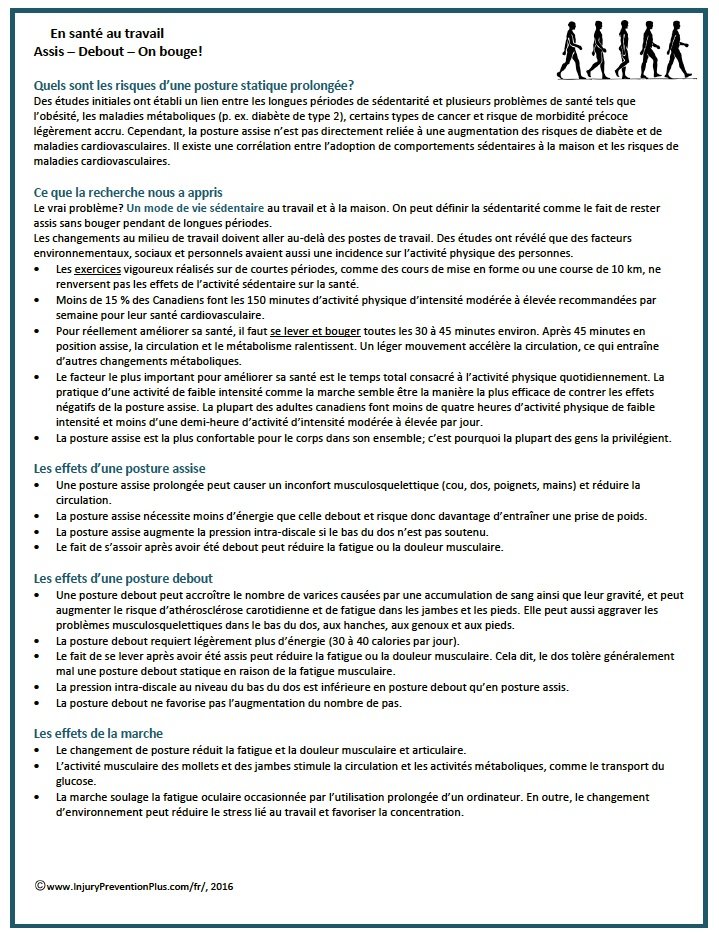 En santé au travail
Assis – Debout – On bouge!

Quels sont les risques d'une posture statique prolongée?
Des études initiales ont établi un lien entre les longues périodes de sédentarité et plusieurs problèmes de santé tels que l'obésité, les maladies métaboliques (p. ex. diabète de type 2), certains types de cancer et risque de morbidité précoce légèrement accru. Cependant, la posture assise n'est pas directement reliée à une augmentation des risques de diabète et de maladies cardiovasculaires. Il existe une corrélation entre l'adoption de comportements sédentaires à la maison et les risques de maladies cardiovasculaires.

Ce que la recherche nous a appris
Le vrai problème? Un mode de vie sédentaire au travail et à la maison. On peut définir la sédentarité comme le fait de rester assis sans bouger pendant de longues périodes.
Les changements au milieu de travail doivent aller au-delà des postes de travail. Des études ont révélé que des facteurs environnementaux, sociaux et personnels avaient aussi une incidence sur l'activité physique des personnes.
• Les exercices vigoureux réalisés sur de courtes périodes, comme des cours de mise en forme ou une course de 10 km, ne renversent pas les effets de l'activité sédentaire sur la santé.
• Moins de 15 % des Canadiens font les 150 minutes d'activité physique d'intensité modérée à élevée recommandées par semaine pour leur santé cardiovasculaire.
• Pour réellement améliorer sa santé, il faut se lever et bouger toutes les 30 à 45 minutes environ. Après 45 minutes en position assise, la circulation et le métabolisme ralentissent. Un léger mouvement accélère la circulation, ce qui entraîne d'autres changements métaboliques.
• Le facteur le plus important pour améliorer sa santé est le temps total consacré à l'activité physique quotidiennement. La pratique d'une activité de faible intensité comme la marche semble être la manière la plus efficace de contrer les effets négatifs de la posture assise. La plupart des adultes canadiens font moins de quatre heures d'activité physique de faible intensité et moins d'une demi-heure d'activité d'intensité modérée à élevée par jour.
• La posture assise est la plus confortable pour le corps dans son ensemble; c'est pourquoi la plupart des gens la privilégient.

Les effets d'une posture assise
• Une posture assise prolongée peut causer un inconfort musculosquelettique (cou, dos, poignets, mains) et réduire la circulation.
• La posture assise nécessite moins d'énergie que celle debout et risque donc davantage d'entraîner une prise de poids.
• La posture assise augmente la pression intra-discale si le bas du dos n'est pas soutenu.
• Le fait de s'assoir après avoir été debout peut réduire la fatigue ou la douleur musculaire.

Les effets d'une posture debout
• Une posture debout peut accroître le nombre de varices causées par une accumulation de sang ainsi que leur gravité, et peut augmenter le risque d'athérosclérose carotidienne et de fatigue dans les jambes et les pieds. Elle peut aussi aggraver les problèmes musculosquelettiques dans le bas du dos, aux hanches, aux genoux et aux pieds.
• La posture debout requiert légèrement plus d'énergie (30 à 40 calories par jour).
• Le fait de se lever après avoir été assis peut réduire la fatigue ou la douleur musculaire. Cela dit, le dos tolère généralement mal une posture debout statique en raison de la fatigue musculaire.
• La pression intra-discale au niveau du bas du dos est inférieure en posture debout qu'en posture assis.
• La posture debout ne favorise pas l'augmentation du nombre de pas.

Les effets de la marche
• Le changement de posture réduit la fatigue et la douleur musculaire et articulaire.
• L'activité musculaire des mollets et des jambes stimule la circulation et les activités métaboliques, comme le transport du glucose.
• La marche soulage la fatigue oculaire occasionnée par l'utilisation prolongée d'un ordinateur. En outre, le changement d'environnement peut réduire le stress lié au travail et favoriser la concentration.

©www.InjuryPreventionPlus.com/fr/, 2016